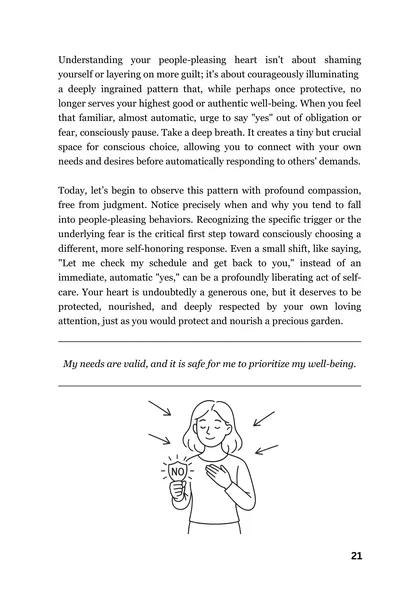 Understanding your people-pleasing heart isn't about shaming yourself or layering on more guilt; it's about courageously illuminating a deeply ingrained pattern that, while perhaps once protective, no longer serves your highest good or authentic well-being. When you feel that familiar, almost automatic, urge to say "yes" out of obligation or fear, consciously pause. Take a deep breath. It creates a tiny but crucial space for conscious choice, allowing you to connect with your own needs and desires before automatically responding to others' demands.

Today, let's begin to observe this pattern with profound compassion, free from judgment. Notice precisely when and why you tend to fall into people-pleasing behaviors. Recognizing the specific trigger or the underlying fear is the critical first step toward consciously choosing a different, more self-honoring response. Even a small shift, like saying, "Let me check my schedule and get back to you," instead of an immediate, automatic "yes," can be a profoundly liberating act of self-care. Your heart is undoubtedly a generous one, but it deserves to be protected, nourished, and deeply respected by your own loving attention, just as you would protect and nourish a precious garden.

My needs are valid, and it is safe for me to prioritize my well-being.

NO

21